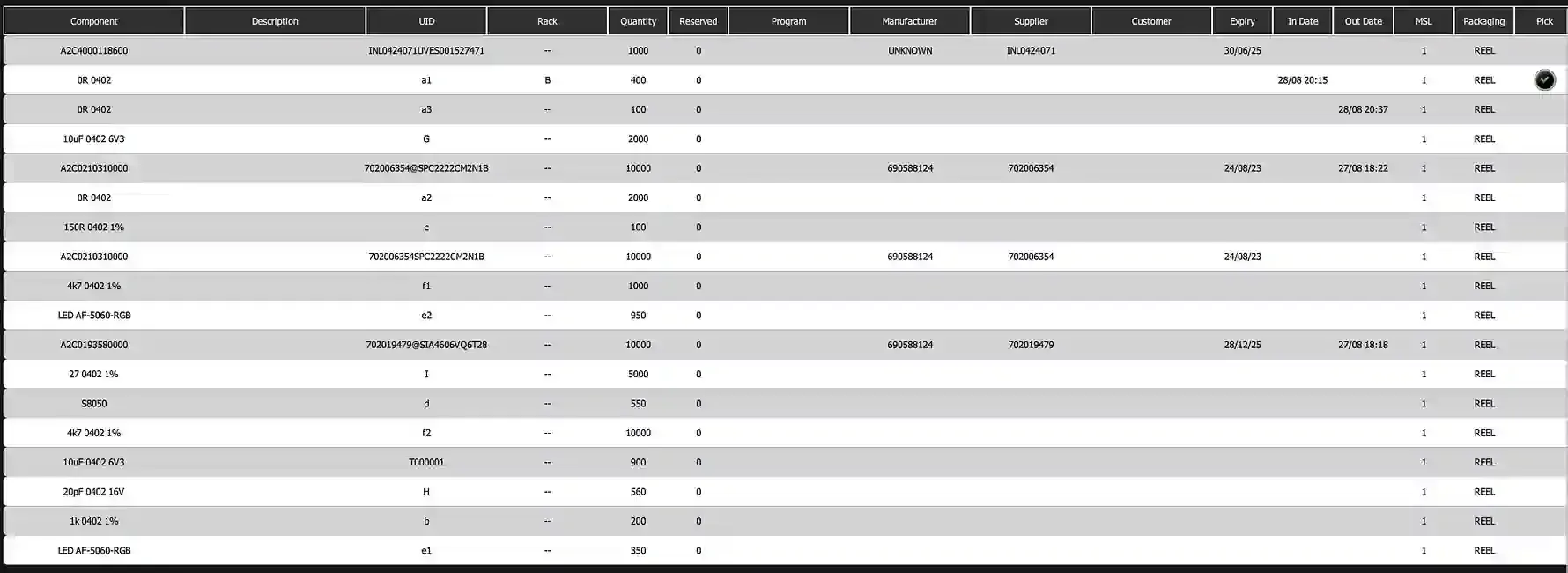 | Component | Description | UID | Rack | Quantity | Reserved | Program | Manufacturer | Supplier | Customer | Expiry | In Date | Out Date | MSL | Packaging | Pick |
|---|---|---|---|---|---|---|---|---|---|---|---|---|---|---|---|
| A2C4000118600 | | INL0424071UVES001527471 | -- | 1000 | 0 | | UNKNOWN | INL0424071 | | 30/06/25 | | | 1 | REEL | |
| 0R 0402 | | a1 | B | 400 | 0 | | | | | | 28/08 20:15 | | 1 | REEL | |
| 0R 0402 | | a3 | -- | 100 | 0 | | | | | | | 28/08 20:37 | 1 | REEL | |
| 10uF 0402 6V3 | | G | -- | 2000 | 0 | | | | | | | | 1 | REEL | |
| A2C0210310000 | | 702006354@SPC2222CM2N1B | -- | 10000 | 0 | | 690588124 | 702006354 | | 24/08/23 | | 27/08 18:22 | 1 | REEL | |
| 0R 0402 | | a2 | -- | 2000 | 0 | | | | | | | | 1 | REEL | |
| 150R 0402 1% | | c | -- | 100 | 0 | | | | | | | | 1 | REEL | |
| A2C0210310000 | | 702006354SPC2222CM2N1B | -- | 10000 | 0 | | 690588124 | 702006354 | | 24/08/23 | | | 1 | REEL | |
| 4k7 0402 1% | | f1 | -- | 1000 | 0 | | | | | | | | 1 | REEL | |
| LED AF-5060-RGB | | e2 | -- | 950 | 0 | | | | | | | | 1 | REEL | |
| A2C0193580000 | | 702019479@SIA4606VQ6T28 | -- | 10000 | 0 | | 690588124 | 702019479 | | 28/12/25 | | 27/08 18:18 | 1 | REEL | |
| 27 0402 1% | | I | -- | 5000 | 0 | | | | | | | | 1 | REEL | |
| S8050 | | d | -- | 550 | 0 | | | | | | | | 1 | REEL | |
| 4k7 0402 1% | | f2 | -- | 10000 | 0 | | | | | | | | 1 | REEL | |
| 10uF 0402 6V3 | | T000001 | -- | 900 | 0 | | | | | | | | 1 | REEL | |
| 20pF 0402 16V | | H | -- | 560 | 0 | | | | | | | | 1 | REEL | |
| 1k 0402 1% | | b | -- | 200 | 0 | | | | | | | | 1 | REEL | |
| LED AF-5060-RGB | | e1 | -- | 350 | 0 | | | | | | | | 1 | REEL | |